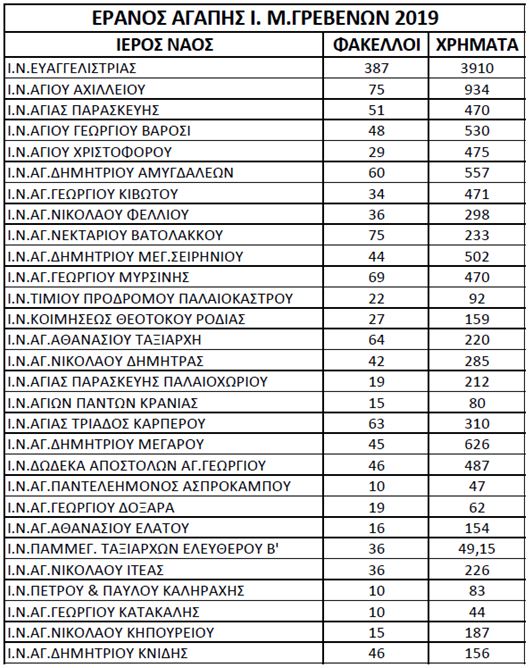 ΕΡΑΝΟΣ ΑΓΑΠΗΣ Ι. Μ.ΓΡΕΒΕΝΩΝ 2019

| ΙΕΡΟΣ ΝΑΟΣ | ΦΑΚΕΛΛΟΙ | ΧΡΗΜΑΤΑ |
|---|---|---|
| Ι.Ν.ΕΥΑΓΓΕΛΙΣΤΡΙΑΣ | 387 | 3910 |
| Ι.Ν.ΑΓΙΟΥ ΑΧΙΛΛΕΙΟΥ | 75 | 934 |
| Ι.Ν.ΑΓΙΑΣ ΠΑΡΑΣΚΕΥΗΣ | 51 | 470 |
| Ι.Ν.ΑΓΙΟΥ ΓΕΩΡΓΙΟΥ ΒΑΡΟΣΙ | 48 | 530 |
| Ι.Ν.ΑΓΙΟΥ ΧΡΙΣΤΟΦΟΡΟΥ | 29 | 475 |
| Ι.Ν.ΑΓ.ΔΗΜΗΤΡΙΟΥ ΑΜΥΓΔΑΛΕΩΝ | 60 | 557 |
| Ι.Ν.ΑΓ.ΓΕΩΡΓΙΟΥ ΚΙΒΩΤΟΥ | 34 | 471 |
| Ι.Ν.ΑΓ.ΝΙΚΟΛΑΟΥ ΦΕΛΛΙΟΥ | 36 | 298 |
| Ι.Ν.ΑΓ.ΝΕΚΤΑΡΙΟΥ ΒΑΤΟΛΑΚΚΟΥ | 75 | 233 |
| Ι.Ν.ΑΓ.ΔΗΜΗΤΡΙΟΥ ΜΕΓ.ΣΕΙΡΗΝΙΟΥ | 44 | 502 |
| Ι.Ν.ΑΓ.ΓΕΩΡΓΙΟΥ ΜΥΡΣΙΝΗΣ | 69 | 470 |
| Ι.Ν.ΤΙΜΙΟΥ ΠΡΟΔΡΟΜΟΥ ΠΑΛΑΙΟΚΑΣΤΡΟΥ | 22 | 92 |
| Ι.Ν.ΚΟΙΜΗΣΕΩΣ ΘΕΟΤΟΚΟΥ ΡΟΔΙΑΣ | 27 | 159 |
| Ι.Ν.ΑΓ.ΑΘΑΝΑΣΙΟΥ ΤΑΞΙΑΡΧΗ | 64 | 220 |
| Ι.Ν.ΑΓ.ΝΙΚΟΛΑΟΥ ΔΗΜΗΤΡΑΣ | 42 | 285 |
| Ι.Ν.ΑΓΙΑΣ ΠΑΡΑΣΚΕΥΗΣ ΠΑΛΑΙΟΧΩΡΙΟΥ | 19 | 212 |
| Ι.Ν.ΑΓΙΩΝ ΠΑΝΤΩΝ ΚΡΑΝΙΑΣ | 15 | 80 |
| Ι.Ν.ΑΓΙΑΣ ΤΡΙΑΔΟΣ ΚΑΡΠΕΡΟΥ | 63 | 310 |
| Ι.Ν.ΑΓ.ΔΗΜΗΤΡΙΟΥ ΜΕΓΑΡΟΥ | 45 | 626 |
| Ι.Ν.ΔΩΔΕΚΑ ΑΠΟΣΤΟΛΩΝ ΑΓ.ΓΕΩΡΓΙΟΥ | 46 | 487 |
| Ι.Ν.ΑΓ.ΠΑΝΤΕΛΕΗΜΟΝΟΣ ΑΣΠΡΟΚΑΜΠΟΥ | 10 | 47 |
| Ι.Ν.ΑΓ.ΓΕΩΡΓΙΟΥ ΔΟΞΑΡΑ | 19 | 62 |
| Ι.Ν.ΑΓ.ΑΘΑΝΑΣΙΟΥ ΕΛΑΤΟΥ | 16 | 154 |
| Ι.Ν.ΠΑΜΜΕΓ. ΤΑΞΙΑΡΧΩΝ ΕΛΕΥΘΕΡΟΥ Β' | 36 | 49,15 |
| Ι.Ν.ΑΓ.ΝΙΚΟΛΑΟΥ ΙΤΕΑΣ | 36 | 226 |
| Ι.Ν.ΠΕΤΡΟΥ & ΠΑΥΛΟΥ ΚΑΛΗΡΑΧΗΣ | 10 | 83 |
| Ι.Ν.ΑΓ.ΓΕΩΡΓΙΟΥ ΚΑΤΑΚΑΛΗΣ | 10 | 44 |
| Ι.Ν.ΑΓ.ΝΙΚΟΛΑΟΥ ΚΗΠΟΥΡΕΙΟΥ | 15 | 187 |
| Ι.Ν.ΑΓ.ΔΗΜΗΤΡΙΟΥ ΚΝΙΔΗΣ | 46 | 156 |